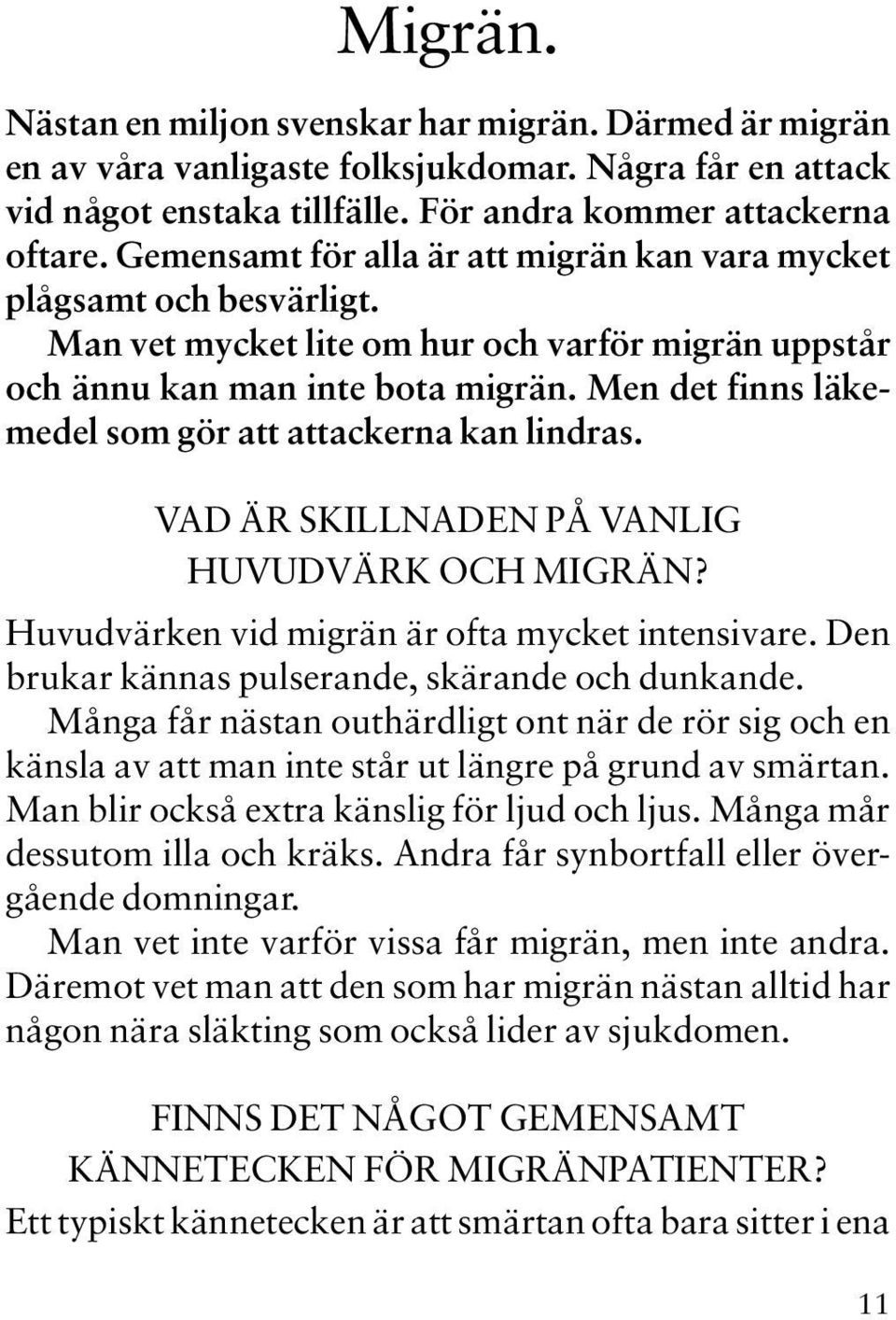 Migrän.

Nästan en miljon svenskar har migrän. Därmed är migrän en av våra vanligaste folksjukdomar. Några får en attack vid något enstaka tillfälle. För andra kommer attackerna oftare. Gemensamt för alla är att migrän kan vara mycket plågsamt och besvärligt.

Man vet mycket lite om hur och varför migrän uppstår och ännu kan man inte bota migrän. Men det finns läkemedel som gör att attackerna kan lindras.

VAD ÄR SKILLNADEN PÅ VANLIG HUVUDVÄRK OCH MIGRÄN?

Huvudvärken vid migrän är ofta mycket intensivare. Den brukar kännas pulserande, skärande och dunkande.

Många får nästan outhärdligt ont när de rör sig och en känsla av att man inte står ut längre på grund av smärtan. Man blir också extra känslig för ljud och ljus. Många mår dessutom illa och kräks. Andra får synbortfall eller övergående domningar.

Man vet inte varför vissa får migrän, men inte andra. Däremot vet man att den som har migrän nästan alltid har någon nära släkting som också lider av sjukdomen.

FINNS DET NÅGOT GEMENSAMT KÄNNETECKEN FÖR MIGRÄNPATIENTER?

Ett typiskt kännetecken är att smärtan ofta bara sitter i ena

11